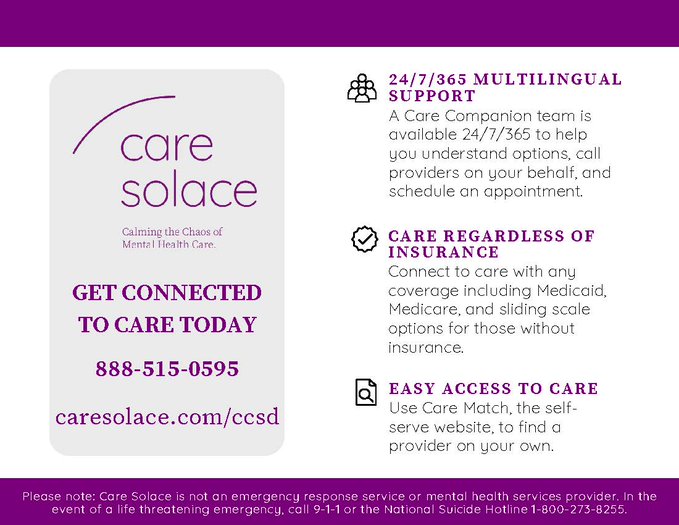 care solace

Calming the Chaos of Mental Health Care.

GET CONNECTED TO CARE TODAY

888-515-0595

caresolace.com/ccsd

24/7/365 MULTILINGUAL SUPPORT
A Care Companion team is available 24/7/365 to help you understand options, call providers on your behalf, and schedule an appointment.

CARE REGARDLESS OF INSURANCE
Connect to care with any coverage including Medicaid, Medicare, and sliding scale options for those without insurance.

EASY ACCESS TO CARE
Use Care Match, the self-serve website, to find a provider on your own.

Please note: Care Solace is not an emergency response service or mental health services provider. In the event of a life threatening emergency, call 9-1-1 or the National Suicide Hotline 1-800-273-8255.